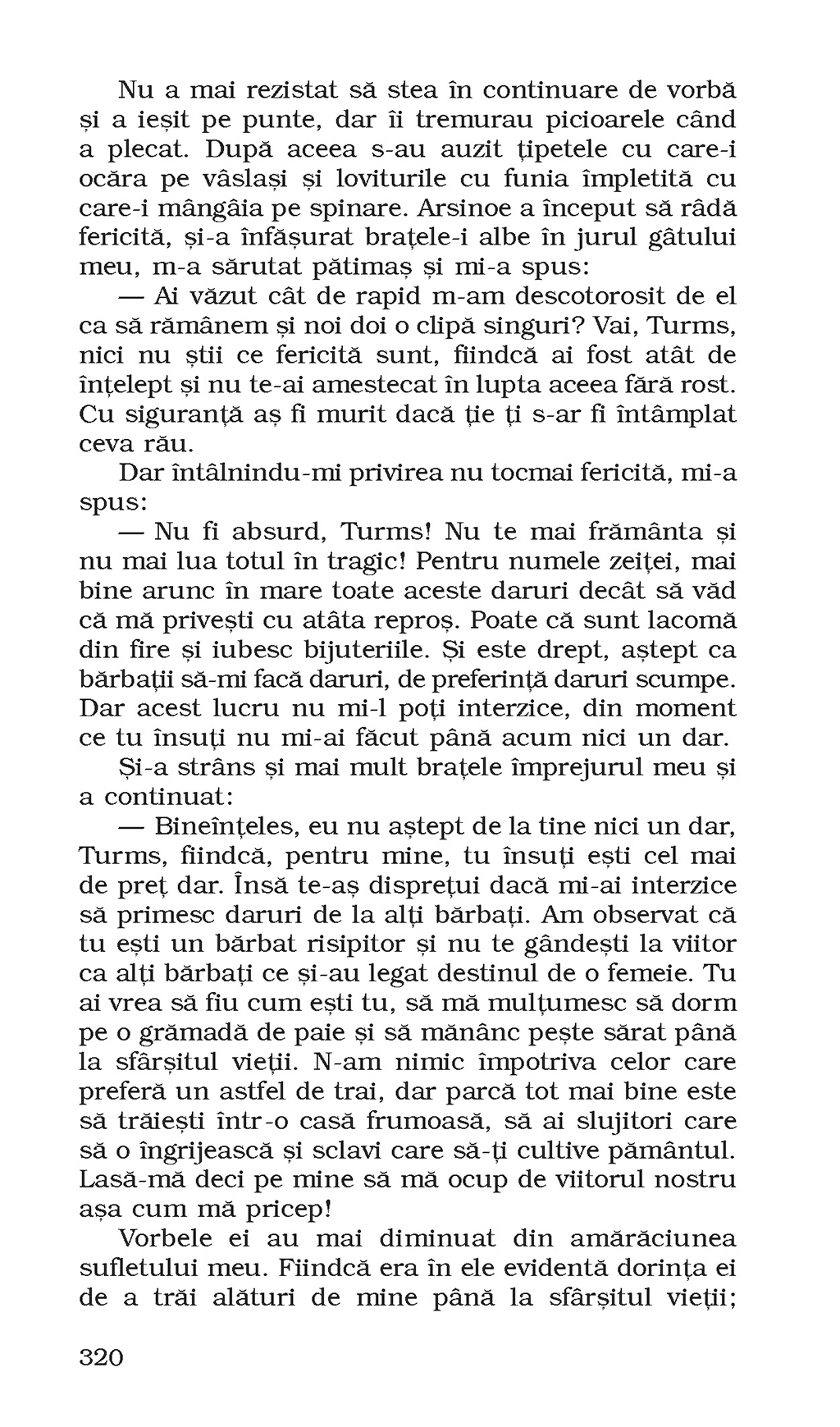 Nu a mai rezistat să stea în continuare de vorbă și a ieșit pe punte, dar îi tremurau picioarele când a plecat. După aceea s-au auzit țipetele cu care-i ocăra pe vâslași și loviturile cu funia împletită cu care-i mângâia pe spinare. Arsinoe a început să râdă fericită, și-a înfășurat brațele-i albe în jurul gâtului meu, m-a sărutat pătimaș și mi-a spus:

— Ai văzut cât de rapid m-am descotorosit de el ca să rămânem și noi doi o clipă singuri? Vai, Turms, nici nu știi ce fericită sunt, fiindcă ai fost atât de înțelept și nu te-ai amestecat în lupta aceea fără rost. Cu siguranță aș fi murit dacă ție ți s-ar fi întâmplat ceva rău.

Dar întâlnindu-mi privirea nu tocmai fericită, mi-a spus:

— Nu fi absurd, Turms! Nu te mai frământa și nu mai lua totul în tragic! Pentru numele zeiței, mai bine arunc în mare toate aceste daruri decât să văd că mă privești cu atâta reproș. Poate că sunt lacomă din fire și iubesc bijuteriile. Și este drept, aștept ca bărbații să-mi facă daruri, de preferință daruri scumpe. Dar acest lucru nu mi-l poți interzice, din moment ce tu însuți nu mi-ai făcut până acum nici un dar.

Și-a strâns și mai mult brațele împrejurul meu și a continuat:

— Bineînțeles, eu nu aștept de la tine nici un dar, Turms, fiindcă, pentru mine, tu însuți ești cel mai de preț dar. Însă te-aș disprețui dacă mi-ai interzice să primesc daruri de la alți bărbați. Am observat că tu ești un bărbat risipitor și nu te gândești la viitor ca alți bărbați ce și-au legat destinul de o femeie. Tu ai vrea să fiu cum ești tu, să mă mulțumesc să dorm pe o grămadă de paie și să mănânc pește sărat până la sfârșitul vieții. N-am nimic împotriva celor care preferă un astfel de trai, dar parcă tot mai bine este să trăiești într-o casă frumoasă, să ai slujitori care să o îngrijească și sclavi care să-ți cultive pământul. Lasă-mă deci pe mine să mă ocup de viitorul nostru așa cum mă pricep!

Vorbele ei au mai diminuat din amărăciunea sufletului meu. Fiindcă era în ele evidentă dorința ei de a trăi alături de mine până la sfârșitul vieții;

320